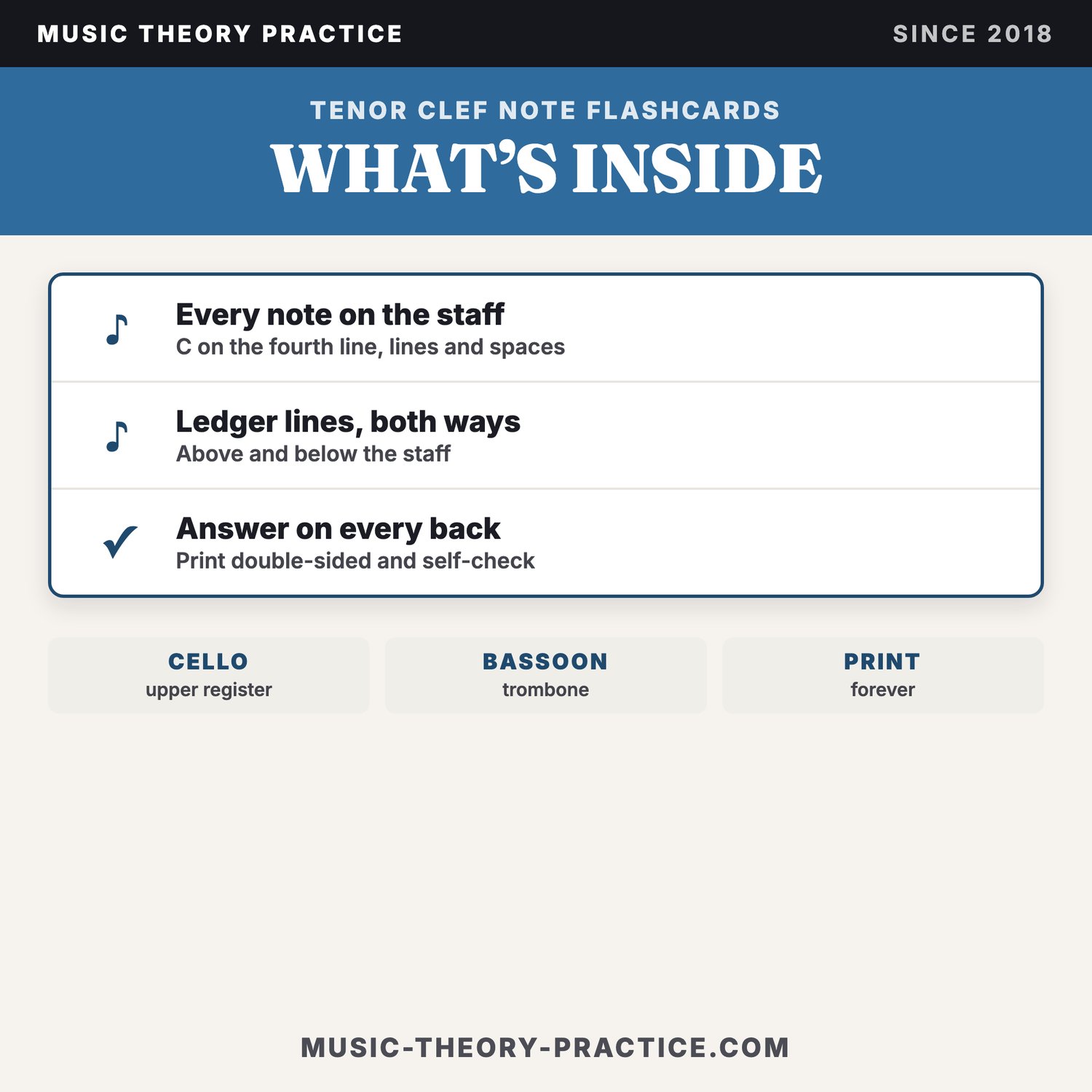 MUSIC THEORY PRACTICE

SINCE 2018

TENOR CLEF NOTE FLASHCARDS

WHAT'S INSIDE

♪ Every note on the staff
C on the fourth line, lines and spaces

♪ Ledger lines, both ways
Above and below the staff

✓ Answer on every back
Print double-sided and self-check

CELLO
upper register

BASSOON
trombone

PRINT
forever

MUSIC-THEORY-PRACTICE.COM